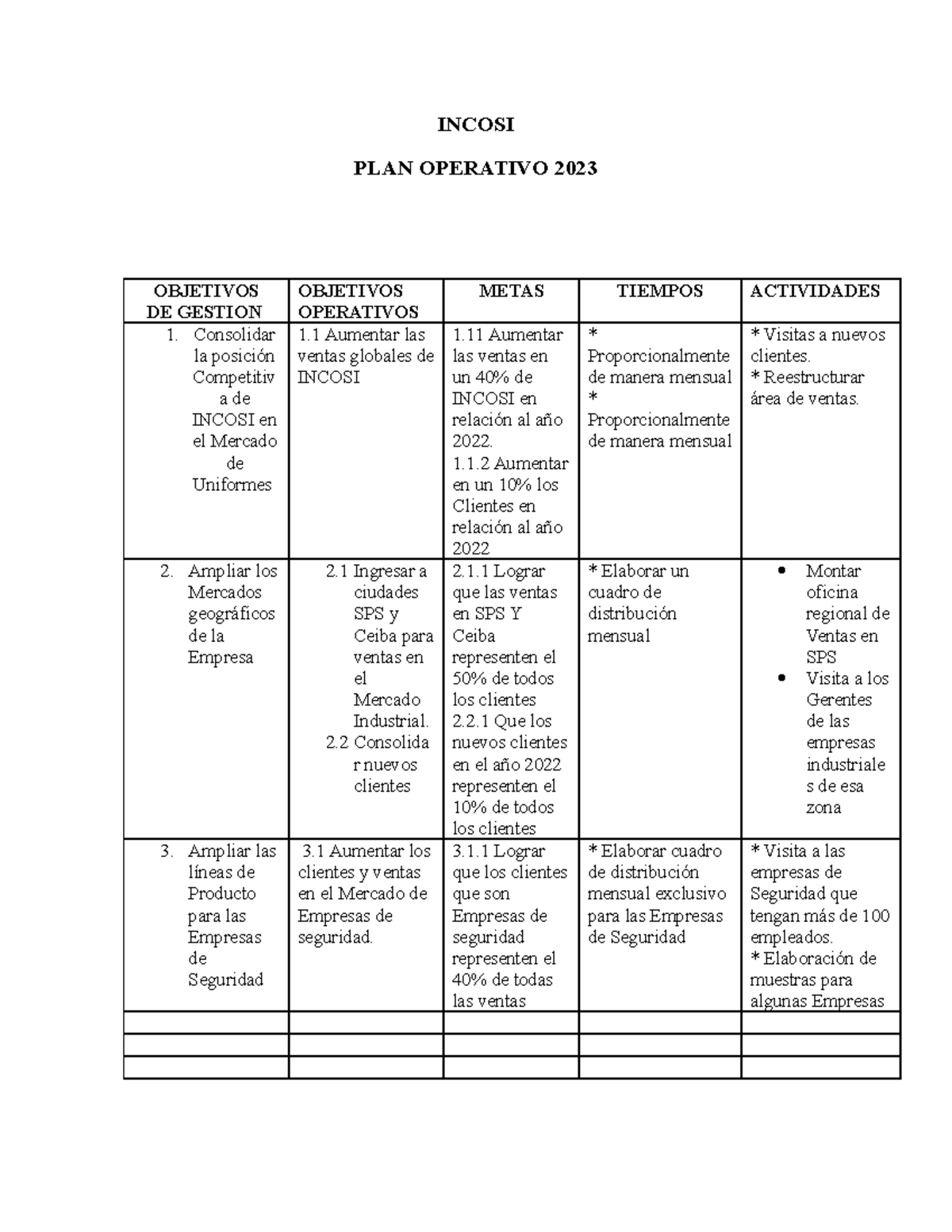 INCOSI

PLAN OPERATIVO 2023

| OBJETIVOS DE GESTION | OBJETIVOS OPERATIVOS | METAS | TIEMPOS | ACTIVIDADES |
|---|---|---|---|---|
| 1. Consolidar la posición Competitiva de INCOSI en el Mercado de Uniformes | 1.1 Aumentar las ventas globales de INCOSI | 1.11 Aumentar las ventas en un 40% de INCOSI en relación al año 2022. 1.1.2 Aumentar en un 10% los Clientes en relación al año 2022 | * Proporcionalmente de manera mensual * Proporcionalmente de manera mensual | * Visitas a nuevos clientes. * Reestructurar área de ventas. |
| 2. Ampliar los Mercados geográficos de la Empresa | 2.1 Ingresar a ciudades SPS y Ceiba para ventas en el Mercado Industrial. 2.2 Consolidar nuevos clientes | 2.1.1 Lograr que las ventas en SPS Y Ceiba representen el 50% de todos los clientes 2.2.1 Que los nuevos clientes en el año 2022 representen el 10% de todos los clientes | * Elaborar un cuadro de distribución mensual | • Montar oficina regional de Ventas en SPS • Visita a los Gerentes de las empresas industriales de esa zona |
| 3. Ampliar las líneas de Producto para las Empresas de Seguridad | 3.1 Aumentar los clientes y ventas en el Mercado de Empresas de seguridad. | 3.1.1 Lograr que los clientes que son Empresas de seguridad representen el 40% de todas las ventas | * Elaborar cuadro de distribución mensual exclusivo para las Empresas de Seguridad | * Visita a las empresas de Seguridad que tengan más de 100 empleados. * Elaboración de muestras para algunas Empresas |
| | | | | |
| | | | | |
| | | | | |